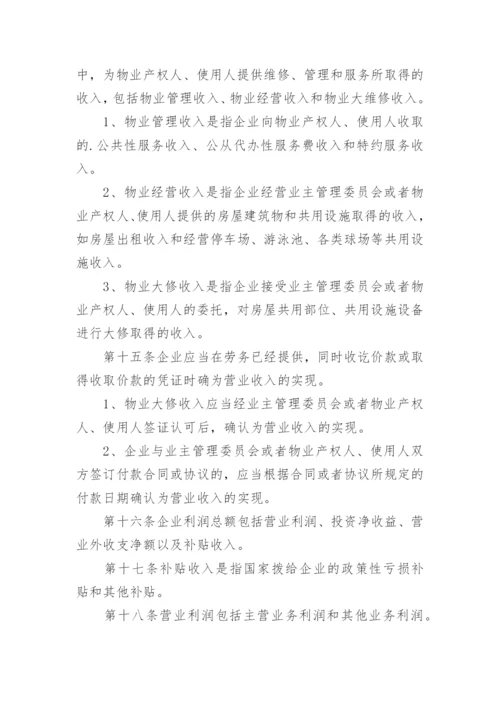 中，为物业产权人、使用人提供维修、管理和服务所取得的收入，包括物业管理收入、物业经营收入和物业大维修收入。

1、物业管理收入是指企业向物业产权人、使用人收取的.公共性服务收入、公从代办性服务费收入和特约服务收入。

2、物业经营收入是指企业经营业主管理委员会或者物业产权人、使用人提供的房屋建筑物和共用设施取得的收入，如房屋出租收入和经营停车场、游泳池、各类球场等共用设施收入。

3、物业大修收入是指企业接受业主管理委员会或者物业产权人、使用人的委托，对房屋共用部位、共用设施设备进行大修取得的收入。

第十五条企业应当在劳务已经提供，同时收讫价款或取得收取价款的凭证时确为营业收入的实现。

1、物业大修收入应当经业主管理委员会或者物业产权人、使用人签证认可后，确认为营业收入的实现。

2、企业与业主管理委员会或者物业产权人、使用人双方签订付款合同或协议的，应当根据合同或者协议所规定的付款日期确认为营业收入的实现。

第十六条企业利润总额包括营业利润、投资净收益、营业外收支净额以及补贴收入。

第十七条补贴收入是指国家拨给企业的政策性亏损补贴和其他补贴。

第十八条营业利润包括主营业务利润和其他业务利润。